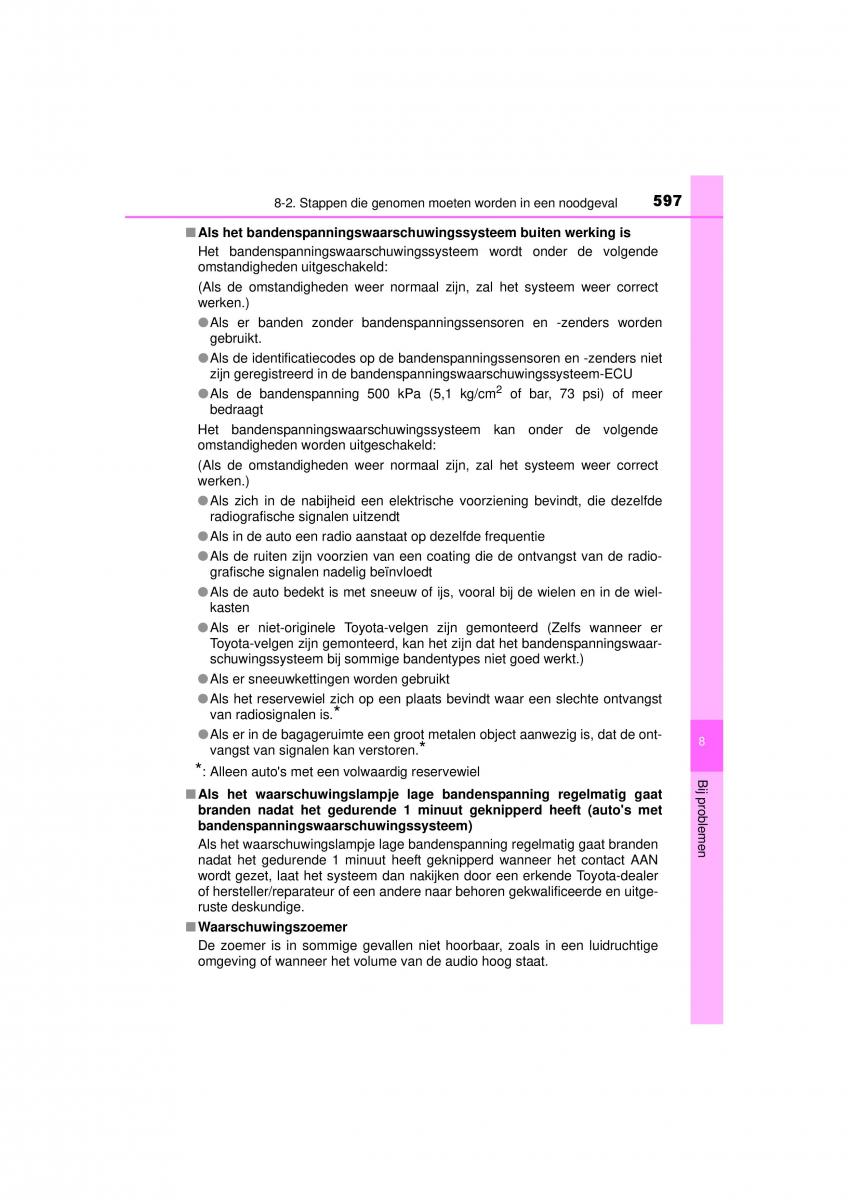 8-2. Stappen die genomen moeten worden in een noodgeval 597

■ Als het bandenspanningswaarschuwingssysteem buiten werking is

Het bandenspanningswaarschuwingssysteem wordt onder de volgende omstandigheden uitgeschakeld:

(Als de omstandigheden weer normaal zijn, zal het systeem weer correct werken.)

● Als er banden zonder bandenspanningssensoren en -zenders worden gebruikt.

● Als de identificatiecodes op de bandenspanningssensoren en -zenders niet zijn geregistreerd in de bandenspanningswaarschuwingssysteem-ECU

● Als de bandenspanning 500 kPa (5,1 kg/cm$^2$ of bar, 73 psi) of meer bedraagt

Het bandenspanningswaarschuwingssysteem kan onder de volgende omstandigheden worden uitgeschakeld:

(Als de omstandigheden weer normaal zijn, zal het systeem weer correct werken.)

● Als zich in de nabijheid een elektrische voorziening bevindt, die dezelfde radiografische signalen uitzendt

● Als in de auto een radio aanstaat op dezelfde frequentie

● Als de ruiten zijn voorzien van een coating die de ontvangst van de radiografische signalen nadelig beïnvloedt

● Als de auto bedekt is met sneeuw of ijs, vooral bij de wielen en in de wielkasten

● Als er niet-originele Toyota-velgen zijn gemonteerd (Zelfs wanneer er Toyota-velgen zijn gemonteerd, kan het zijn dat het bandenspanningswaarschuwingssysteem bij sommige bandentypes niet goed werkt.)

● Als er sneeuwkettingen worden gebruikt

● Als het reservewiel zich op een plaats bevindt waar een slechte ontvangst van radiosignalen is.*

● Als er in de bagageruimte een groot metalen object aanwezig is, dat de ontvangst van signalen kan verstoren.*

*: Alleen auto's met een volwaardig reservewiel

■ Als het waarschuwingslampje lage bandenspanning regelmatig gaat branden nadat het gedurende 1 minuut geknipperd heeft (auto's met bandenspanningswaarschuwingssysteem)

Als het waarschuwingslampje lage bandenspanning regelmatig gaat branden nadat het gedurende 1 minuut heeft geknipperd wanneer het contact AAN wordt gezet, laat het systeem dan nakijken door een erkende Toyota-dealer of hersteller/reparateur of een andere naar behoren gekwalificeerde en uitgeruste deskundige.

■ Waarschuwingszoemer

De zoemer is in sommige gevallen niet hoorbaar, zoals in een luidruchtige omgeving of wanneer het volume van de audio hoog staat.

8

Bij problemen